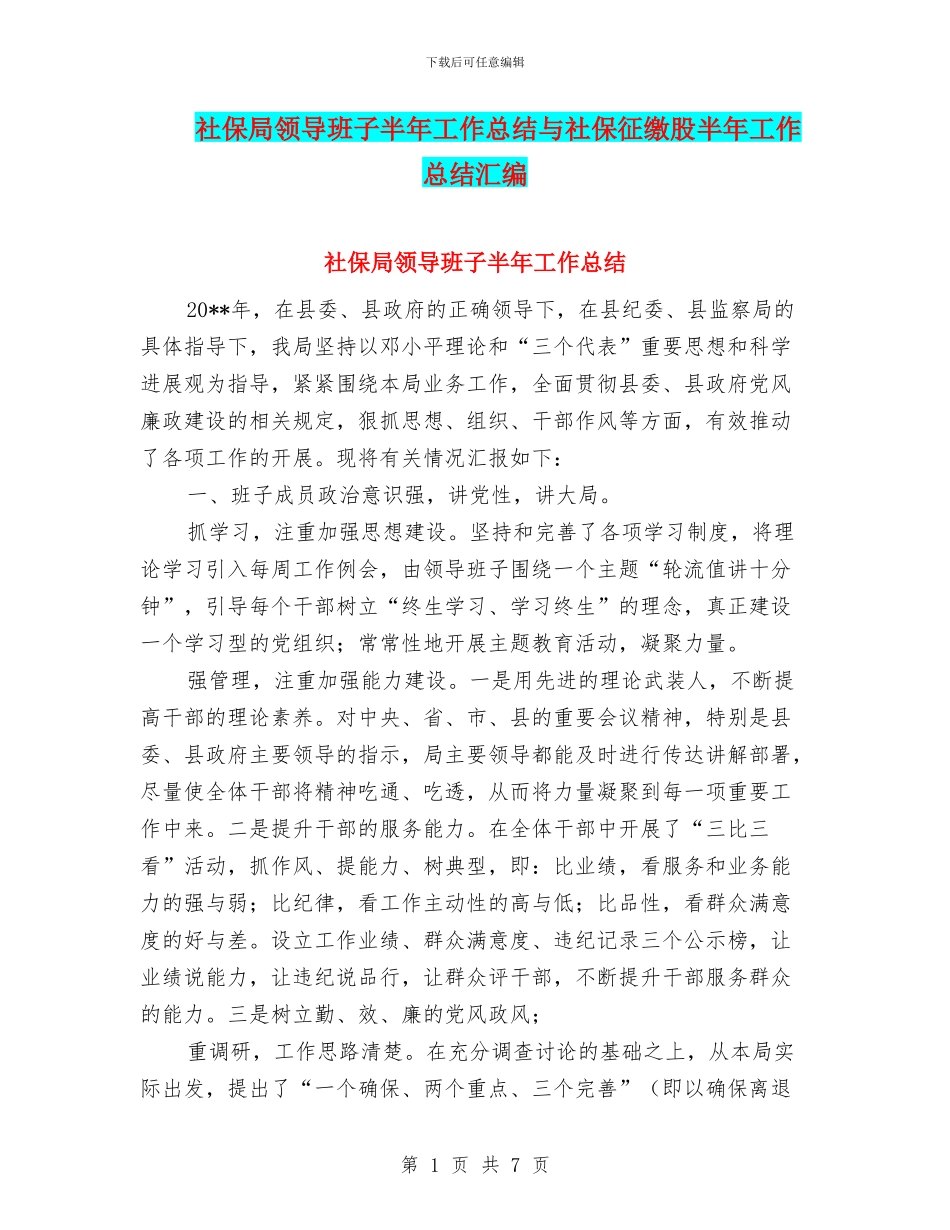 下载后可任意编辑

社保局领导班子半年工作总结与社保征缴股半年工作总结汇编

社保局领导班子半年工作总结

20**年，在县委、县政府的正确领导下，在县纪委、县监察局的具体指导下，我局坚持以邓小平理论和“三个代表”重要思想和科学进展观为指导，紧紧围绕本局业务工作，全面贯彻县委、县政府党风廉政建设的相关规定，狠抓思想、组织、干部作风等方面，有效推动了各项工作的开展。现将有关情况汇报如下：

一、班子成员政治意识强，讲党性，讲大局。

抓学习，注重加强思想建设。坚持和完善了各项学习制度，将理论学习引入每周工作例会，由领导班子围绕一个主题“轮流值讲十分钟”，引导每个干部树立“终生学习、学习终生”的理念，真正建设一个学习型的党组织；常常性地开展主题教育活动，凝聚力量。

强管理，注重加强能力建设。一是用先进的理论武装人，不断提高干部的理论素养。对中央、省、市、县的重要会议精神，特别是县委、县政府主要领导的指示，局主要领导都能及时进行传达讲解部署，尽量使全体干部将精神吃通、吃透，从而将力量凝聚到每一项重要工作中来。二是提升干部的服务能力。在全体干部中开展了“三比三看”活动，抓作风、提能力、树典型，即：比业绩，看服务和业务能力的强与弱；比纪律，看工作主动性的高与低；比品性，看群众满意度的好与差。设立工作业绩、群众满意度、违纪记录三个公示榜，让业绩说能力，让违纪说品行，让群众评干部，不断提升干部服务群众的能力。三是树立勤、效、廉的党风政风；

重调研，工作思路清楚。在充分调查讨论的基础之上，从本局实际出发，提出了“一个确保、两个重点、三个完善”（即以确保离退

第 1 页 共 7 页